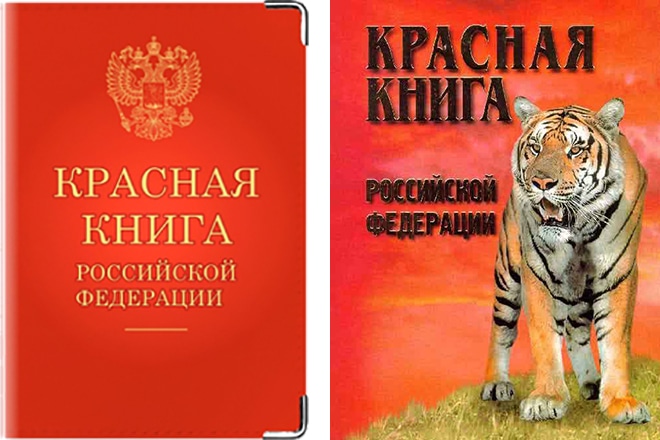 КРАСНАЯ
КНИГА
РОССИЙСКОЙ
ФЕДЕРАЦИИ

КРАСНАЯ
КНИГА
РОССИЙСКОЙ
ФЕДЕРАЦИИ